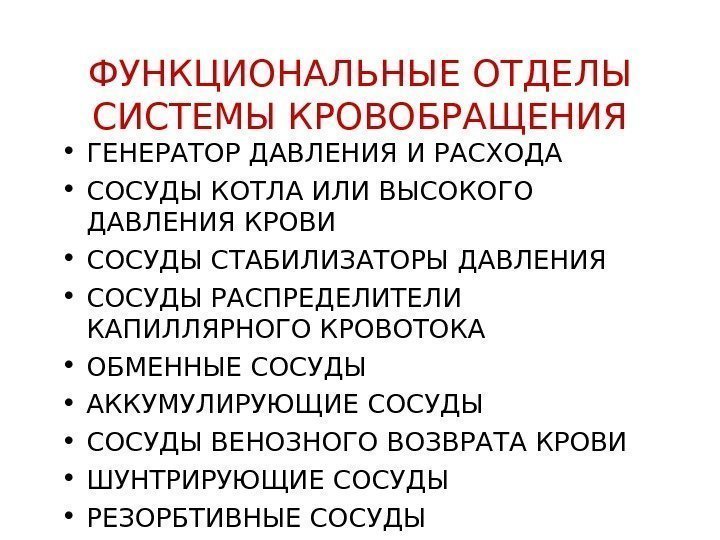 ФУНКЦИОНАЛЬНЫЕ ОТДЕЛЫ СИСТЕМЫ КРОВОБРАЩЕНИЯ

• ГЕНЕРАТОР ДАВЛЕНИЯ И РАСХОДА
• СОСУДЫ КОТЛА ИЛИ ВЫСОКОГО ДАВЛЕНИЯ КРОВИ
• СОСУДЫ СТАБИЛИЗАТОРЫ ДАВЛЕНИЯ
• СОСУДЫ РАСПРЕДЕЛИТЕЛИ КАПИЛЛЯРНОГО КРОВОТОКА
• ОБМЕННЫЕ СОСУДЫ
• АККУМУЛИРУЮЩИЕ СОСУДЫ
• СОСУДЫ ВЕНОЗНОГО ВОЗВРАТА КРОВИ
• ШУНТРИРУЮЩИЕ СОСУДЫ
• РЕЗОРБТИВНЫЕ СОСУДЫ